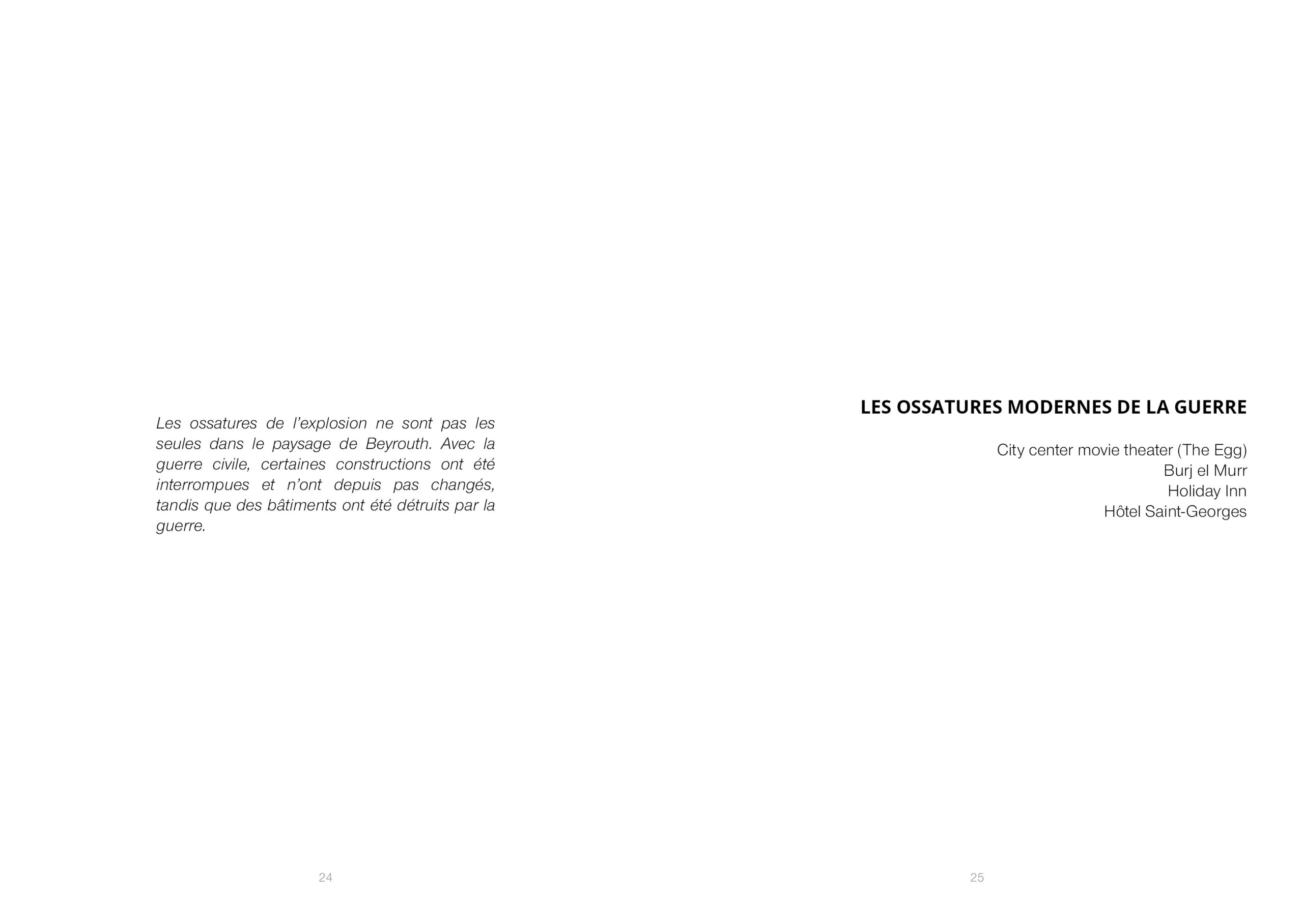 Les ossatures de l'explosion ne sont pas les seules dans le paysage de Beyrouth. Avec la guerre civile, certaines constructions ont été interrompues et n'ont depuis pas changés, tandis que des bâtiments ont été détruits par la guerre.

24

LES OSSATURES MODERNES DE LA GUERRE

City center movie theater (The Egg)
Burj el Murr
Holiday Inn
Hôtel Saint-Georges

25